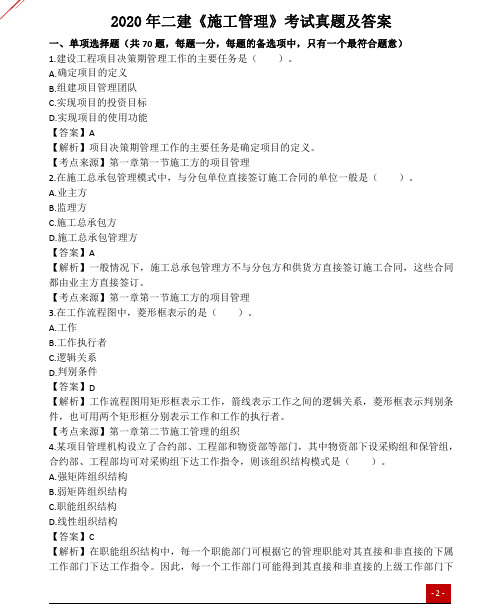 2020 年二建《施工管理》考试真题及答案

一、单项选择题（共 70 题，每题一分，每题的备选项中，只有一个最符合题意）

1.建设工程项目决策期管理工作的主要任务是（　　）。
A.确定项目的定义
B.组建项目管理团队
C.实现项目的投资目标
D.实现项目的使用功能
【答案】A
【解析】项目决策期管理工作的主要任务是确定项目的定义。
【考点来源】第一章第一节施工方的项目管理

2.在施工总承包管理模式中，与分包单位直接签订施工合同的单位一般是（　　）。
A.业主方
B.监理方
C.施工总承包方
D.施工总承包管理方
【答案】A
【解析】一般情况下，施工总承包管理方不与分包方和供货方直接签订施工合同，这些合同都由业主方直接签订。
【考点来源】第一章第一节施工方的项目管理

3.在工作流程图中，菱形框表示的是（　　）。
A.工作
B.工作执行者
C.逻辑关系
D.判别条件
【答案】D
【解析】工作流程图用矩形框表示工作，箭线表示工作之间的逻辑关系，菱形框表示判别条件，也可用两个矩形框分别表示工作和工作的执行者。
【考点来源】第一章第二节施工管理的组织

4.某项目管理机构设立了合约部、工程部和物资部等部门，其中物资部下设采购组和保管组，合约部、工程部均可对采购组下达工作指令，则该组织结构模式是（　　）。
A.强矩阵组织结构
B.弱矩阵组织结构
C.职能组织结构
D.线性组织结构
【答案】C
【解析】在职能组织结构中，每一个职能部门可根据它的管理职能对其直接和非直接的下属工作部门下达工作指令。因此，每一个工作部门可能得到其直接和非直接的上级工作部门下

- 2 -